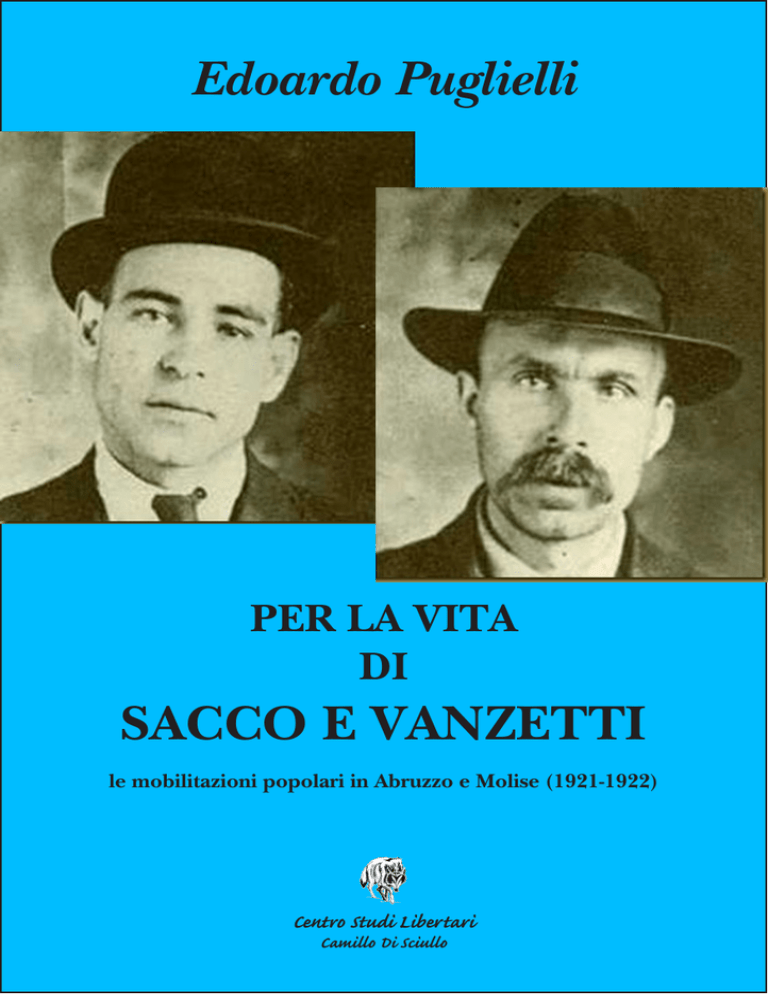 Edoardo Puglielli

PER LA VITA
DI
SACCO E VANZETTI

le mobilitazioni popolari in Abruzzo e Molise (1921-1922)

Centro Studi Libertari
Camillo Di Sciullo